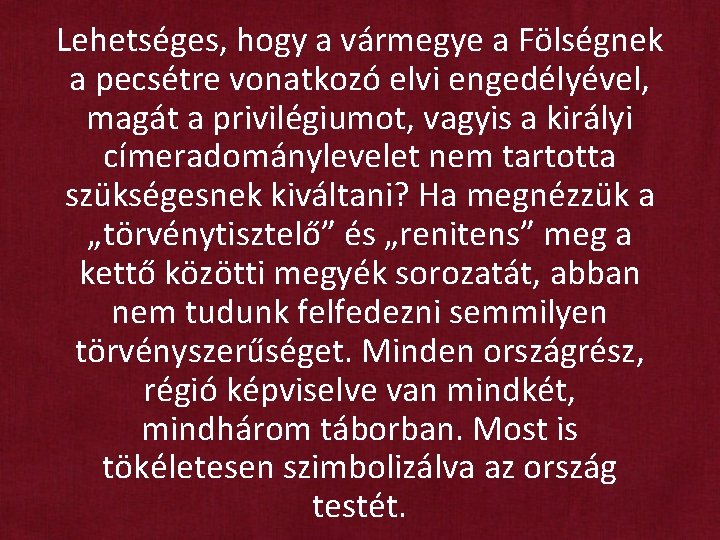 Lehetséges, hogy a vármegye a Fölségnek a pecsétre vonatkozó elvi engedélyével, magát a privilégiumot, vagyis a királyi címeradománylevelet nem tartotta szükségesnek kiváltani? Ha megnézzük a „törvénytisztelő” és „renitens” meg a kettő közötti megyék sorozatát, abban nem tudunk felfedezni semmilyen törvényszerűséget. Minden országrész, régió képviselve van mindkét, mindhárom táborban. Most is tökéletesen szimbolizálva az ország testét.